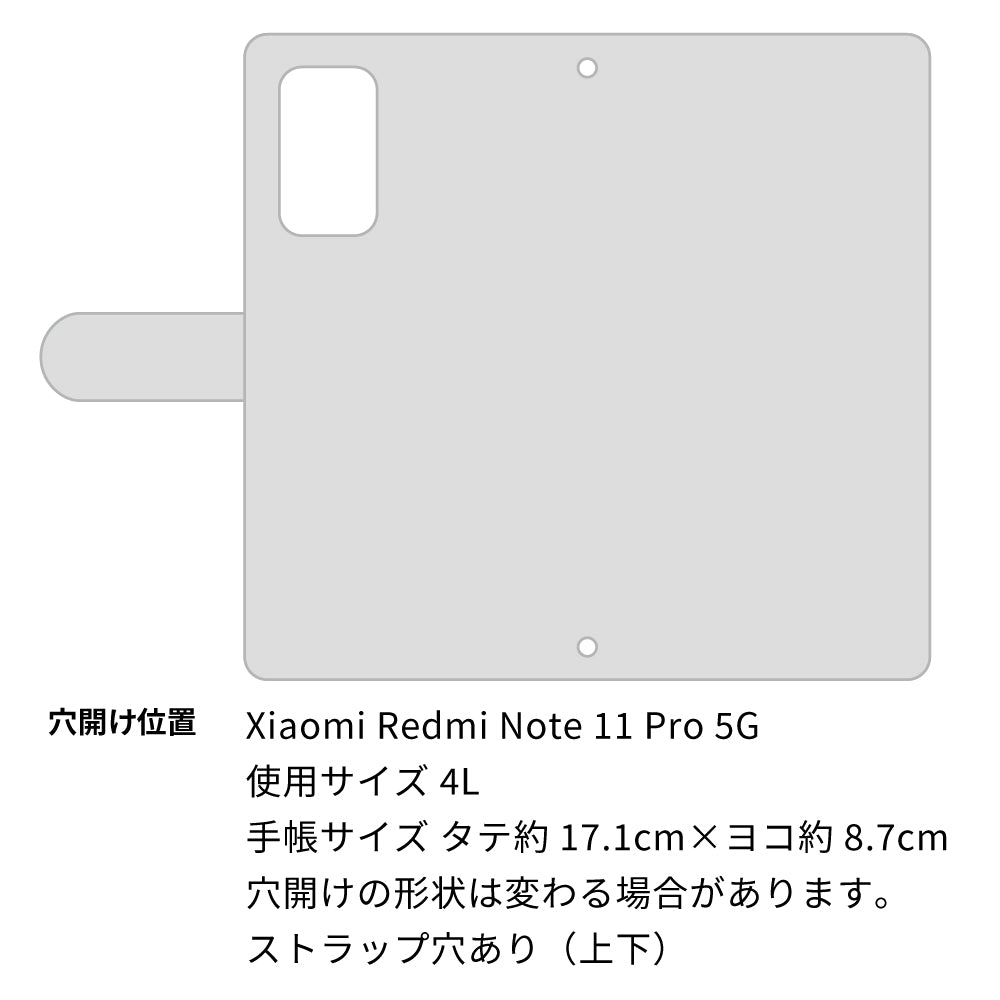 穴開け位置

Xiaomi Redmi Note 11 Pro 5G
使用サイズ 4L
手帳サイズ タテ約 17.1cm×ヨコ約 8.7cm
穴開けの形状は変わる場合があります。
ストラップ穴あり（上下）